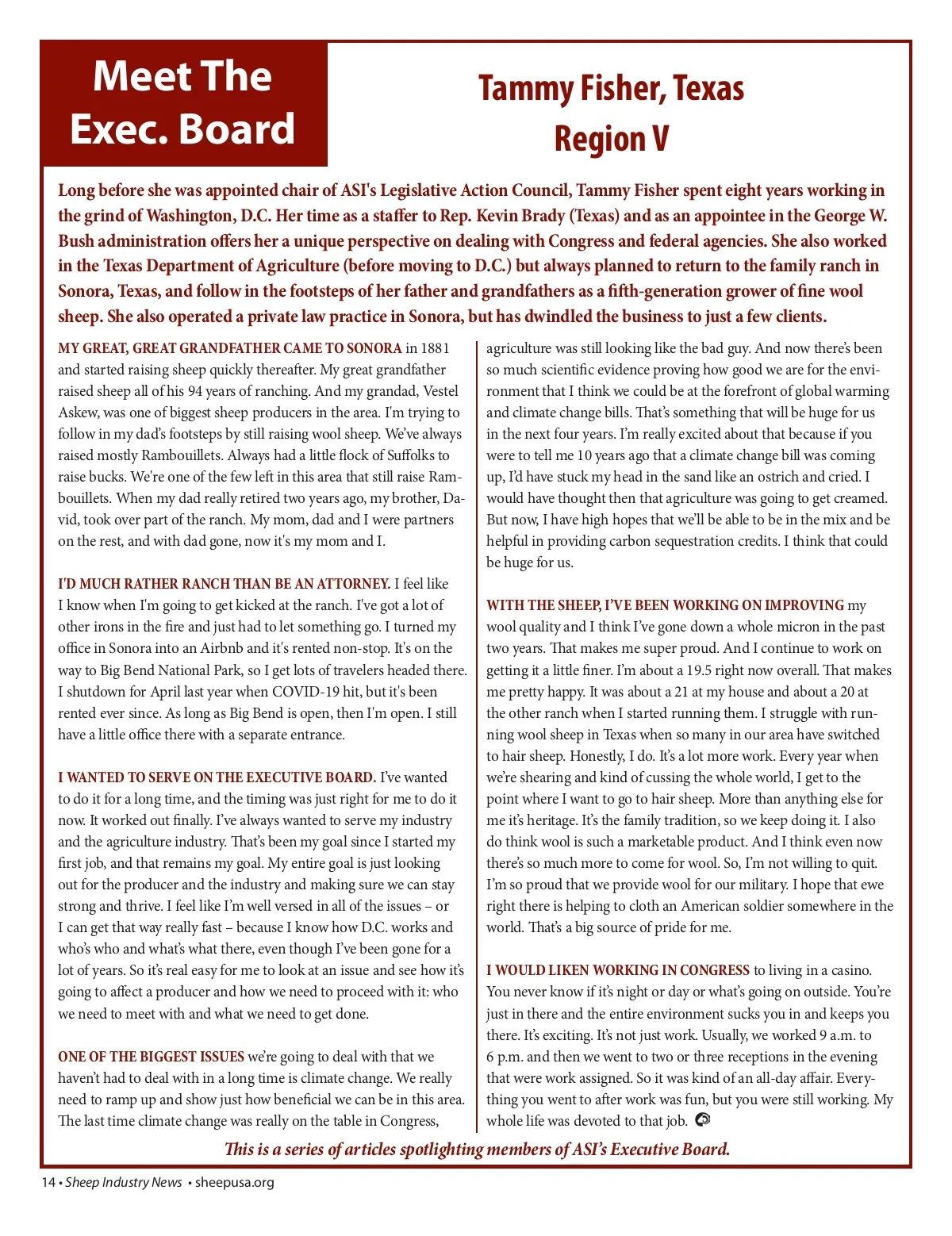 Meet The Exec. Board

Tammy Fisher, Texas
Region V

Long before she was appointed chair of ASI's Legislative Action Council, Tammy Fisher spent eight years working in the grind of Washington, D.C. Her time as a staffer to Rep. Kevin Brady (Texas) and as an appointee in the George W. Bush administration offers her a unique perspective on dealing with Congress and federal agencies. She also worked in the Texas Department of Agriculture (before moving to D.C.) but always planned to return to the family ranch in Sonora, Texas, and follow in the footsteps of her father and grandfathers as a fifth-generation grower of fine wool sheep. She also operated a private law practice in Sonora, but has dwindled the business to just a few clients.

MY GREAT, GREAT GRANDFATHER CAME TO SONORA in 1881 and started raising sheep quickly thereafter. My great grandfather raised sheep all of his 94 years of ranching. And my grandad, Vestel Askew, was one of biggest sheep producers in the area. I'm trying to follow in my dad's footsteps by still raising wool sheep. We've always raised mostly Rambouillets. Always had a little flock of Suffolks to raise bucks. We're one of the few left in this area that still raise Rambouillets. When my dad really retired two years ago, my brother, David, took over part of the ranch. My mom, dad and I were partners on the rest, and with dad gone, now it's my mom and I.

I'D MUCH RATHER RANCH THAN BE AN ATTORNEY. I feel like I know when I'm going to get kicked at the ranch. I've got a lot of other irons in the fire and just had to let something go. I turned my office in Sonora into an Airbnb and it's rented non-stop. It's on the way to Big Bend National Park, so I get lots of travelers headed there. I shutdown for April last year when COVID-19 hit, but it's been rented ever since. As long as Big Bend is open, then I'm open. I still have a little office there with a separate entrance.

I WANTED TO SERVE ON THE EXECUTIVE BOARD. I've wanted to do it for a long time, and the timing was just right for me to do it now. It worked out finally. I've always wanted to serve my industry and the agriculture industry. That's been my goal since I started my first job, and that remains my goal. My entire goal is just looking out for the producer and the industry and making sure we can stay strong and thrive. I feel like I'm well versed in all of the issues – or I can get that way really fast – because I know how D.C. works and who's who and what's what there, even though I've been gone for a lot of years. So it's real easy for me to look at an issue and see how it's going to affect a producer and how we need to proceed with it: who we need to meet with and what we need to get done.

ONE OF THE BIGGEST ISSUES we're going to deal with that we haven't had to deal with in a long time is climate change. We really need to ramp up and show just how beneficial we can be in this area. The last time climate change was really on the table in Congress, agriculture was still looking like the bad guy. And now there's been so much scientific evidence proving how good we are for the environment that I think we could be at the forefront of global warming and climate change bills. That's something that will be huge for us in the next four years. I'm really excited about that because if you were to tell me 10 years ago that a climate change bill was coming up, I'd have stuck my head in the sand like an ostrich and cried. I would have thought then that agriculture was going to get creamed. But now, I have high hopes that we'll be able to be in the mix and be helpful in providing carbon sequestration credits. I think that could be huge for us.

WITH THE SHEEP, I'VE BEEN WORKING ON IMPROVING my wool quality and I think I've gone down a whole micron in the past two years. That makes me super proud. And I continue to work on getting it a little finer. I'm about a 19.5 right now overall. That makes me pretty happy. It was about a 21 at my house and about a 20 at the other ranch when I started running them. I struggle with running wool sheep in Texas when so many in our area have switched to hair sheep. Honestly, I do. It's a lot more work. Every year when we're shearing and kind of cussing the whole world, I get to the point where I want to go to hair sheep. More than anything else for me it's heritage. It's the family tradition, so we keep doing it. I also do think wool is such a marketable product. And I think even now there's so much more to come for wool. So, I'm not willing to quit. I'm so proud that we provide wool for our military. I hope that ewe right there is helping to cloth an American soldier somewhere in the world. That's a big source of pride for me.

I WOULD LIKEN WORKING IN CONGRESS to living in a casino. You never know if it's night or day or what's going on outside. You're just in there and the entire environment sucks you in and keeps you there. It's exciting. It's not just work. Usually, we worked 9 a.m. to 6 p.m. and then we went to two or three receptions in the evening that were work assigned. So it was kind of an all-day affair. Everything you went to after work was fun, but you were still working. My whole life was devoted to that job.

This is a series of articles spotlighting members of ASI's Executive Board.

14 • Sheep Industry News • sheepusa.org